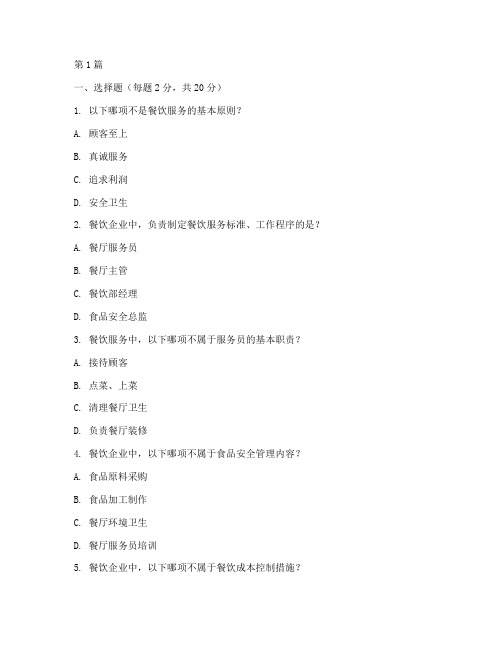 第1篇

一、选择题（每题2分，共20分）

1. 以下哪项不是餐饮服务的基本原则？

A. 顾客至上

B. 真诚服务

C. 追求利润

D. 安全卫生

2. 餐饮企业中，负责制定餐饮服务标准、工作程序的是？

A. 餐厅服务员

B. 餐厅主管

C. 餐饮部经理

D. 食品安全总监

3. 餐饮服务中，以下哪项不属于服务员的基本职责？

A. 接待顾客

B. 点菜、上菜

C. 清理餐厅卫生

D. 负责餐厅装修

4. 餐饮企业中，以下哪项不属于食品安全管理内容？

A. 食品原料采购

B. 食品加工制作

C. 餐厅环境卫生

D. 餐厅服务员培训

5. 餐饮企业中，以下哪项不属于餐饮成本控制措施？